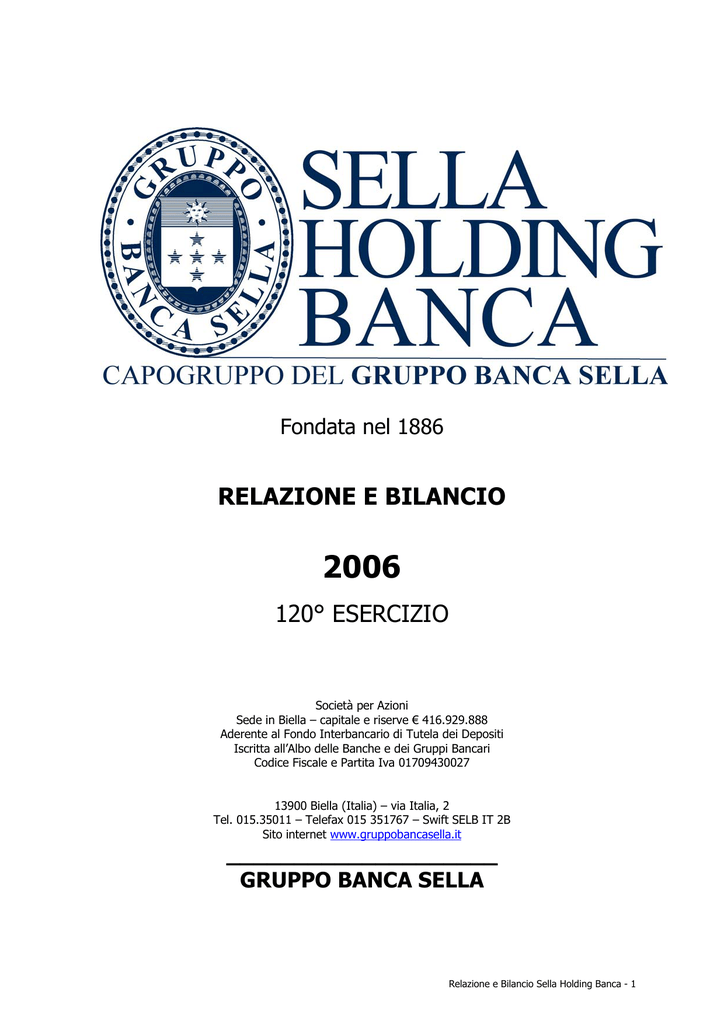 GRUPPO BANCA SELLA

SELLA HOLDING BANCA

CAPOGRUPPO DEL GRUPPO BANCA SELLA

Fondata nel 1886

RELAZIONE E BILANCIO

2006

120° ESERCIZIO

Società per Azioni
Sede in Biella – capitale e riserve € 416.929.888
Aderente al Fondo Interbancario di Tutela dei Depositi
Iscritta all'Albo delle Banche e dei Gruppi Bancari
Codice Fiscale e Partita Iva 01709430027

13900 Biella (Italia) – via Italia, 2
Tel. 015.35011 – Telefax 015 351767 – Swift SELB IT 2B
Sito internet www.gruppobancasella.it

GRUPPO BANCA SELLA

Relazione e Bilancio Sella Holding Banca - 1